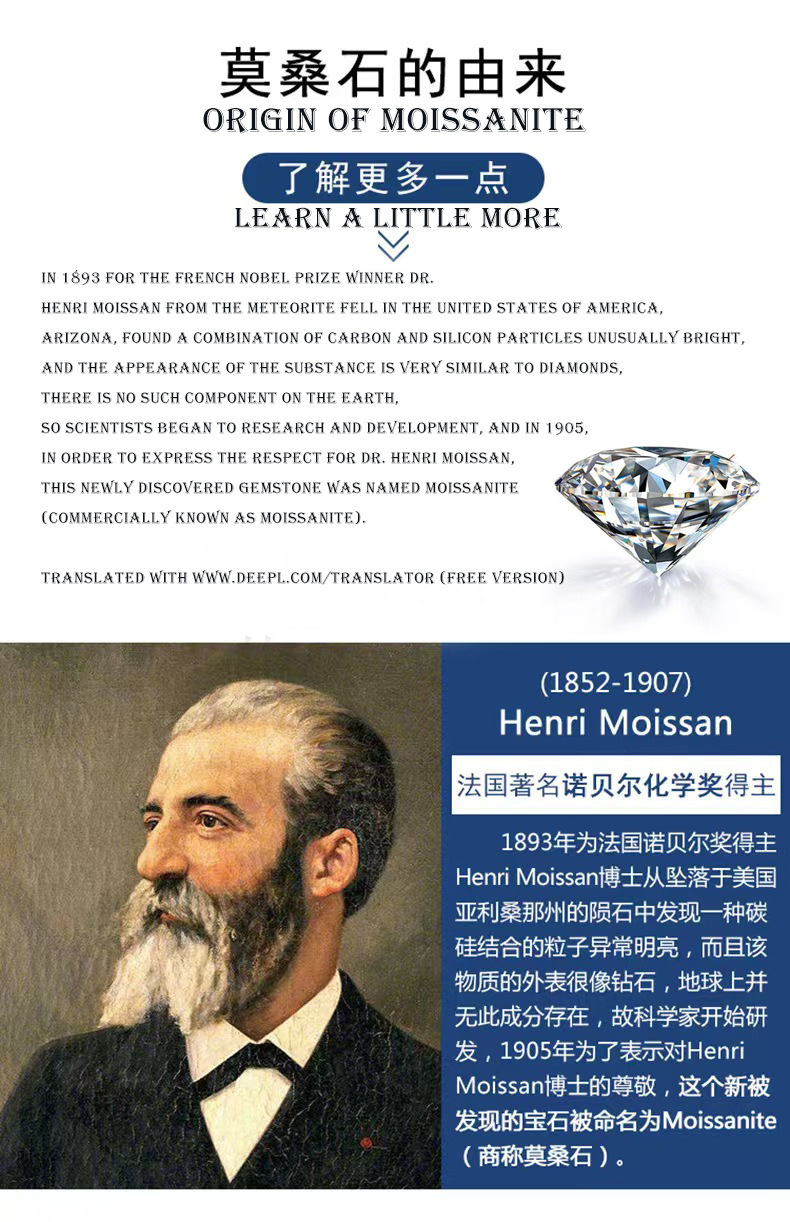 莫桑石的由来
ORIGIN OF MOISSANITE

了解更多一点
LEARN A LITTLE MORE

IN 1893 FOR THE FRENCH NOBEL PRIZE WINNER DR.
HENRI MOISSAN FROM THE METEORITE FELL IN THE UNITED STATES OF AMERICA,
ARIZONA, FOUND A COMBINATION OF CARBON AND SILICON PARTICLES UNUSUALLY BRIGHT,
AND THE APPEARANCE OF THE SUBSTANCE IS VERY SIMILAR TO DIAMONDS,
THERE IS NO SUCH COMPONENT ON THE EARTH,
SO SCIENTISTS BEGAN TO RESEARCH AND DEVELOPMENT, AND IN 1905,
IN ORDER TO EXPRESS THE RESPECT FOR DR. HENRI MOISSAN,
THIS NEWLY DISCOVERED GEMSTONE WAS NAMED MOISSANITE
(COMMERCIALLY KNOWN AS MOISSANITE).

TRANSLATED WITH WWW.DEEPL.COM/TRANSLATOR (FREE VERSION)

(1852-1907)
Henri Moissan

法国著名诺贝尔化学奖得主

1893年为法国诺贝尔奖得主Henri Moissan博士从坠落于美国亚利桑那州的陨石中发现一种碳硅结合的粒子异常明亮，而且该物质的外表很像钻石，地球上并无此成分存在，故科学家开始研发，1905年为了表示对Henri Moissan博士的尊敬，这个新被发现的宝石被命名为Moissanite（商称莫桑石）。